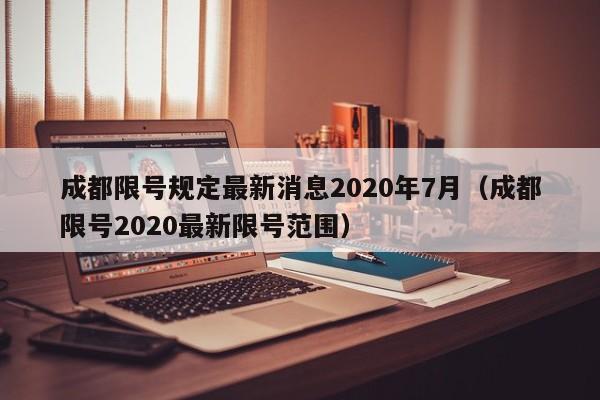 成都限号规定最新消息2020年7月（成都限号2020最新限号范围）